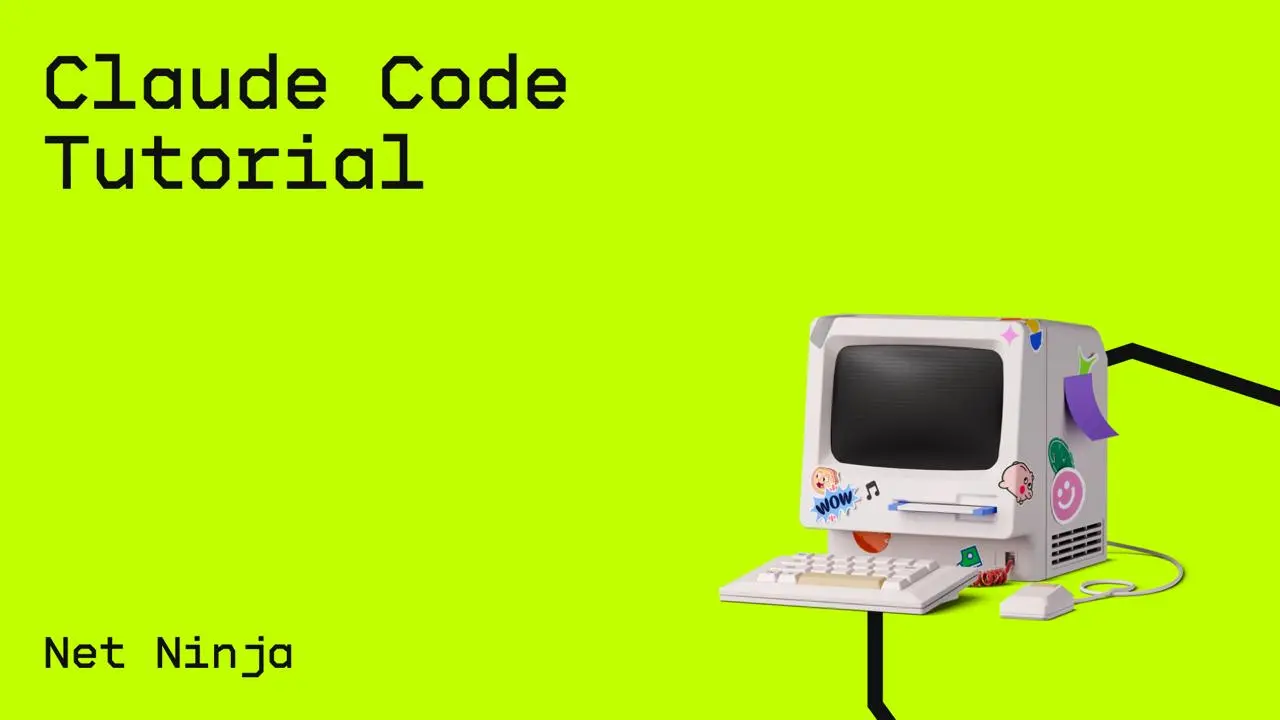 Claude Code Tutorial

WOW

Net Ninja